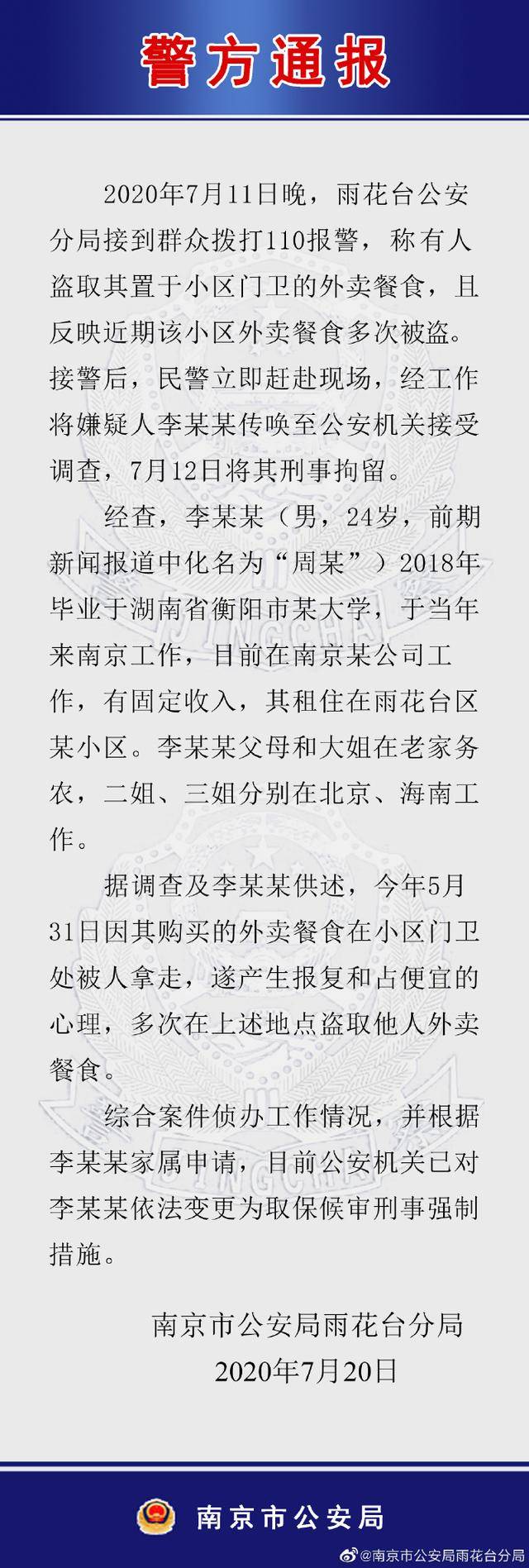 警方通报

2020年7月11日晚，雨花台公安分局接到群众拨打110报警，称有人盗取其置于小区门卫的外卖餐食，且反映近期该小区外卖餐食多次被盗。接警后，民警立即赶赴现场，经工作将嫌疑人李某某传唤至公安机关接受调查，7月12日将其刑事拘留。

经查，李某某（男，24岁，前期新闻报道中化名为“周某”）2018年毕业于湖南省衡阳市某大学，于当年来南京工作，目前在南京某公司工作，有固定收入，其租住在雨花台区某小区。李某某父母和大姐在老家务农，二姐、三姐分别在北京、海南工作。

据调查及李某某供述，今年5月31日因其购买的外卖餐食在小区门卫处被人拿走，遂产生报复和占便宜的心理，多次在上述地点盗取他人外卖餐食。

综合案件侦办工作情况，并根据李某某家属申请，目前公安机关已对李某某依法变更为取保候审刑事强制措施。

南京市公安局雨花台分局
2020年7月20日

南京市公安局

@南京市公安局雨花台分局